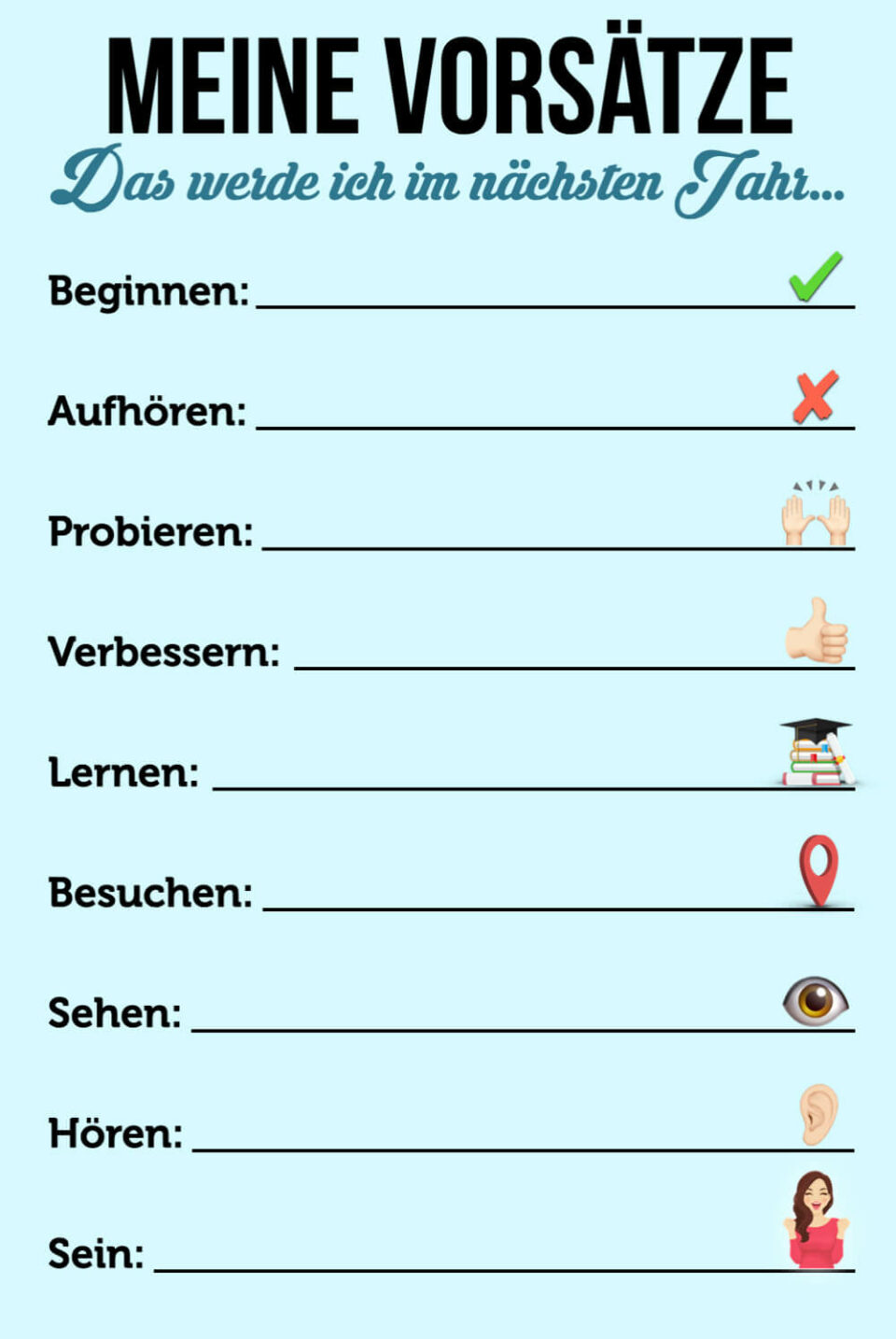 MEINE VORSÄTZE

Das werde ich im nächsten Jahr...

Beginnen: ____

Aufhören: ____

Probieren: ____

Verbessern: ____

Lernen: ____

Besuchen: ____

Sehen: ____

Hören: ____

Sein: ____